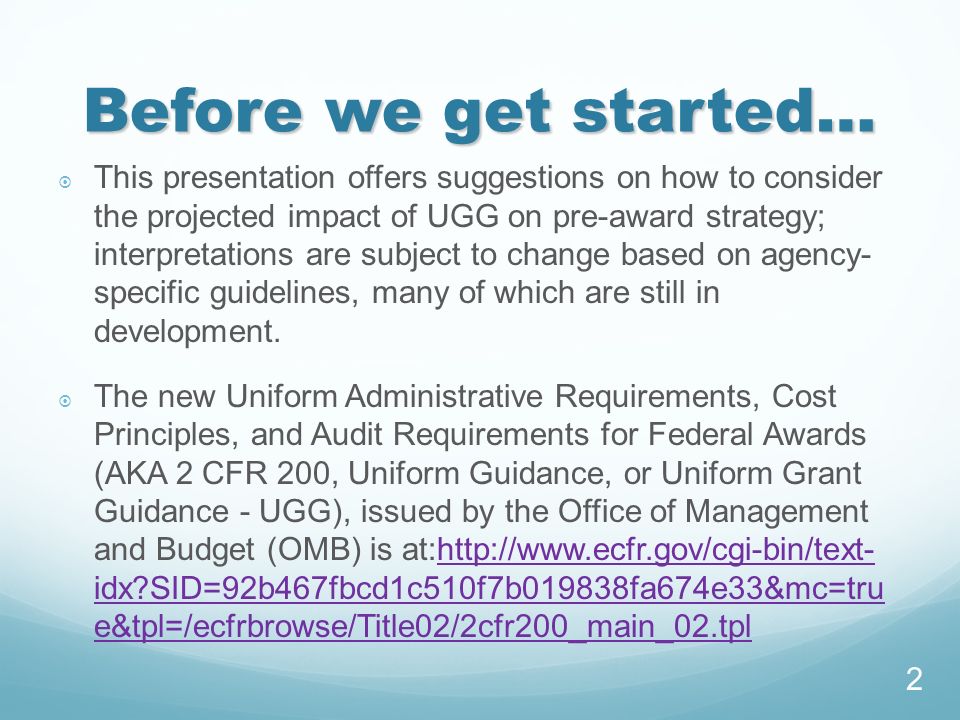 Before we get started…

This presentation offers suggestions on how to consider the projected impact of UGG on pre-award strategy; interpretations are subject to change based on agency-specific guidelines, many of which are still in development.

The new Uniform Administrative Requirements, Cost Principles, and Audit Requirements for Federal Awards (AKA 2 CFR 200, Uniform Guidance, or Uniform Grant Guidance - UGG), issued by the Office of Management and Budget (OMB) is at:http://www.ecfr.gov/cgi-bin/text-idx?SID=92b467fbcd1c510f7b019838fa674e33&mc=true&tpl=/ecfrbrowse/Title02/2cfr200_main_02.tpl

2